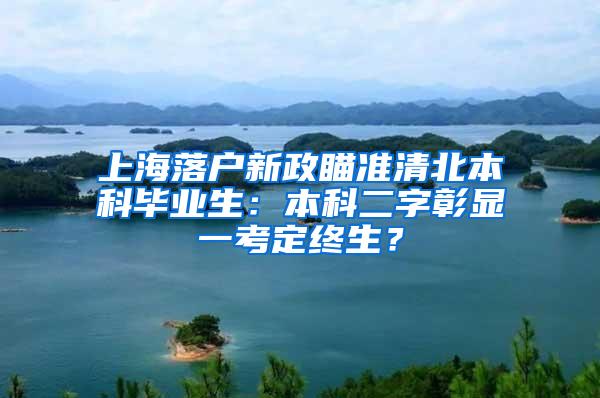 上海落户新政瞄准清北本科毕业生：本科二字彰显一考定终生？